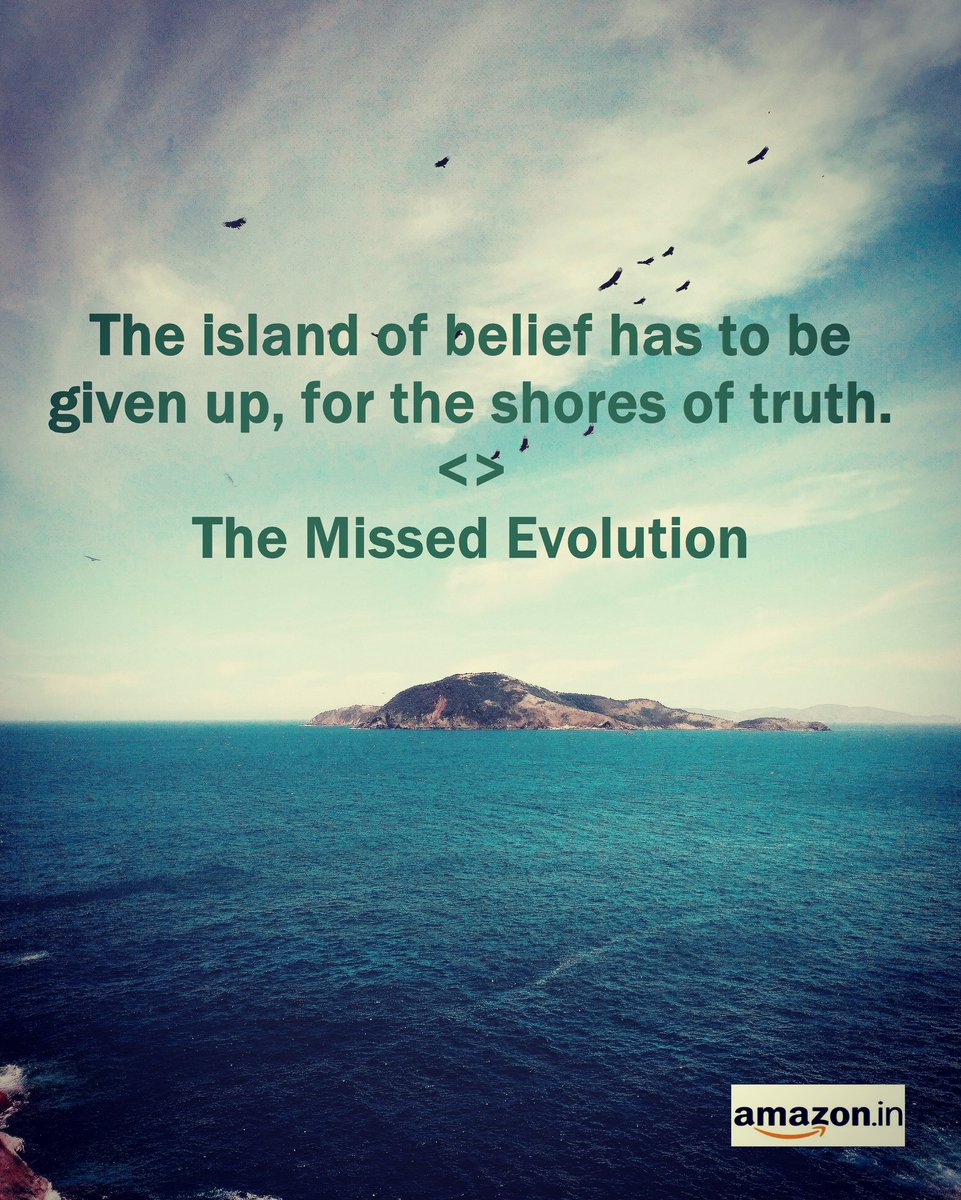 The island of belief has to be given up, for the shores of truth.
<>
The Missed Evolution

amazon.in